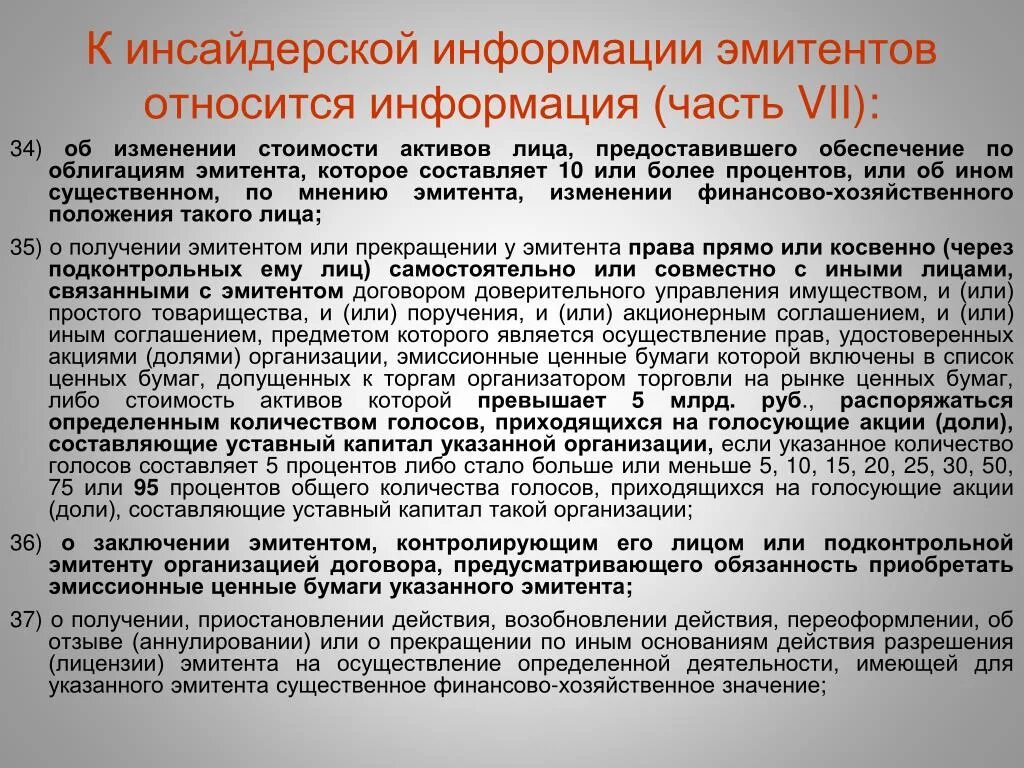 К инсайдерской информации эмитентов относится информация (часть VII):

34) об изменении стоимости активов лица, предоставившего обеспечение по облигациям эмитента, которое составляет 10 или более процентов, или об ином существенном, по мнению эмитента, изменении финансово-хозяйственного положения такого лица;

35) о получении эмитентом или прекращении у эмитента права прямо или косвенно (через подконтрольных ему лиц) самостоятельно или совместно с иными лицами, связанными с эмитентом договором доверительного управления имуществом, и (или) простого товарищества, и (или) поручения, и (или) акционерным соглашением, и (или) иным соглашением, предметом которого является осуществление прав, удостоверенных акциями (долями) организации, эмиссионные ценные бумаги которой включены в список ценных бумаг, допущенных к торгам организатором торговли на рынке ценных бумаг, либо стоимость активов которой превышает 5 млрд. руб., распоряжаться определенным количеством голосов, приходящихся на голосующие акции (доли), составляющие уставный капитал указанной организации, если указанное количество голосов составляет 5 процентов либо стало больше или меньше 5, 10, 15, 20, 25, 30, 50, 75 или 95 процентов общего количества голосов, приходящихся на голосующие акции (доли), составляющие уставный капитал такой организации;

36) о заключении эмитентом, контролирующим его лицом или подконтрольной эмитенту организацией договора, предусматривающего обязанность приобретать эмиссионные ценные бумаги указанного эмитента;

37) о получении, приостановлении действия, возобновлении действия, переоформлении, об отзыве (аннулировании) или о прекращении по иным основаниям действия разрешения (лицензии) эмитента на осуществление определенной деятельности, имеющей для указанного эмитента существенное финансово-хозяйственное значение;